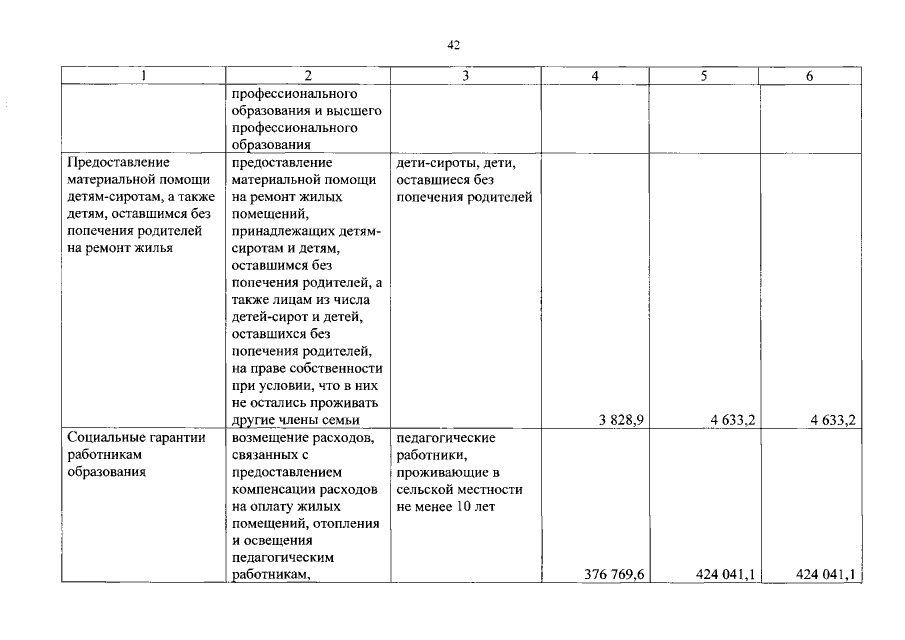 42

| 1 | 2 | 3 | 4 | 5 | 6 |
|---|---|---|---|---|---|
|  | профессионального образования и высшего профессионального образования |  |  |  |  |
| Предоставление материальной помощи детям-сиротам, а также детям, оставшимся без попечения родителей на ремонт жилья | предоставление материальной помощи на ремонт жилых помещений, принадлежащих детям-сиротам и детям, оставшимся без попечения родителей, а также лицам из числа детей-сирот и детей, оставшихся без попечения родителей, на праве собственности при условии, что в них не остались проживать другие члены семьи | дети-сироты, дети, оставшиеся без попечения родителей | 3 828,9 | 4 633,2 | 4 633,2 |
| Социальные гарантии работникам образования | возмещение расходов, связанных с предоставлением компенсации расходов на оплату жилых помещений, отопления и освещения педагогическим работникам, | педагогические работники, проживающие в сельской местности не менее 10 лет | 376 769,6 | 424 041,1 | 424 041,1 |